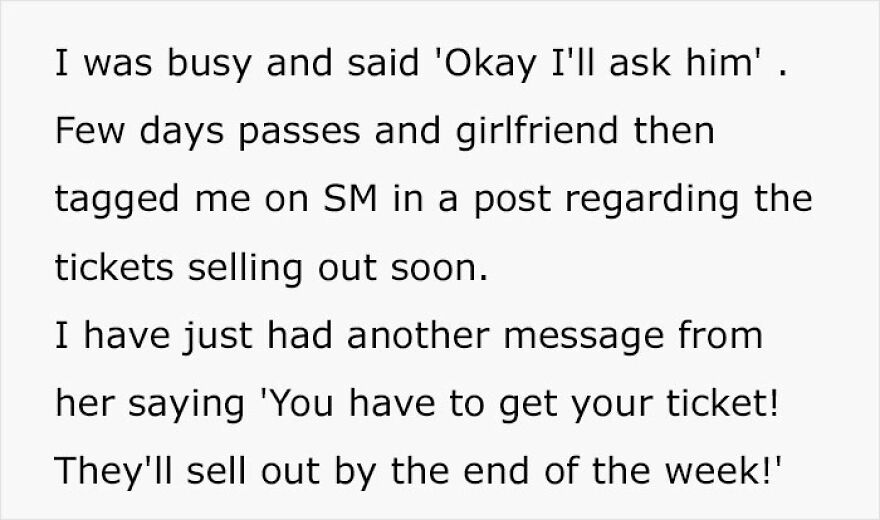 I was busy and said 'Okay I'll ask him' .
Few days passes and girlfriend then tagged me on SM in a post regarding the tickets selling out soon.
I have just had another message from her saying 'You have to get your ticket! They'll sell out by the end of the week!'